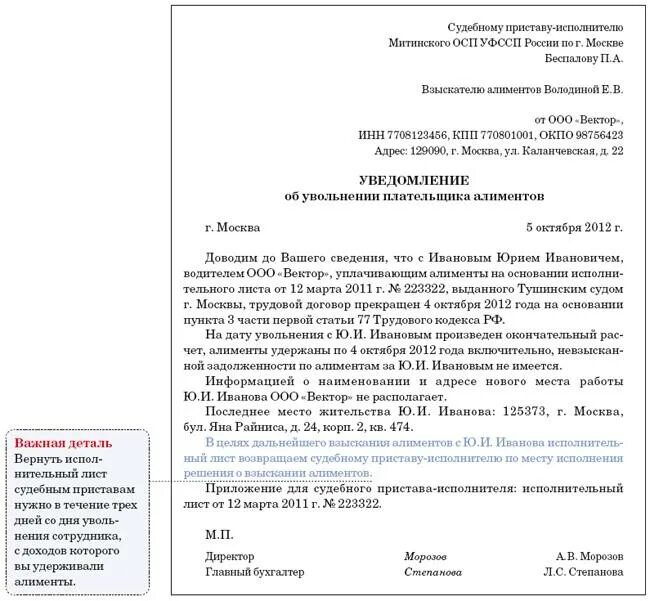 Судебному приставу-исполнителю
Митинского ОСП УФССП России по г. Москве
Беспалову П.А.

Взыскателю алиментов Володиной Е.В.

от ООО «Вектор»,
ИНН 7708123456, КПП 770801001, ОКПО 98756423
Адрес: 129090, г. Москва, ул. Каланчевская, д. 22

УВЕДОМЛЕНИЕ
об увольнении плательщика алиментов

г. Москва 5 октября 2012 г.

Доводим до Вашего сведения, что с Ивановым Юрием Ивановичем, водителем ООО «Вектор», уплачивающим алименты на основании исполнительного листа от 12 марта 2011 г. № 223322, выданного Тушинским судом г. Москвы, трудовой договор прекращен 4 октября 2012 года на основании пункта 3 части первой статьи 77 Трудового кодекса РФ.

На дату увольнения с Ю.И. Ивановым произведен окончательный расчет, алименты удержаны по 4 октября 2012 года включительно, невзысканной задолженности по алиментам за Ю.И. Ивановым не имеется.

Информацией о наименовании и адресе нового места работы Ю.И. Иванова ООО «Вектор» не располагает.

Последнее место жительства Ю.И. Иванова: 125373, г. Москва, бул. Яна Райниса, д. 24, корп. 2, кв. 474.

В целях дальнейшего взыскания алиментов с Ю.И. Иванова исполнительный лист возвращаем судебному приставу-исполнителю по месту исполнения решения о взыскании алиментов.

Приложение для судебного пристава-исполнителя: исполнительный лист от 12 марта 2011 г. № 223322.

М.П.

Директор Морозов А.В. Морозов
Главный бухгалтер Степанова Л.С. Степанова

Важная деталь
Вернуть исполнительный лист судебным приставам нужно в течение трех дней со дня увольнения сотрудника, с доходов которого вы удерживали алименты.